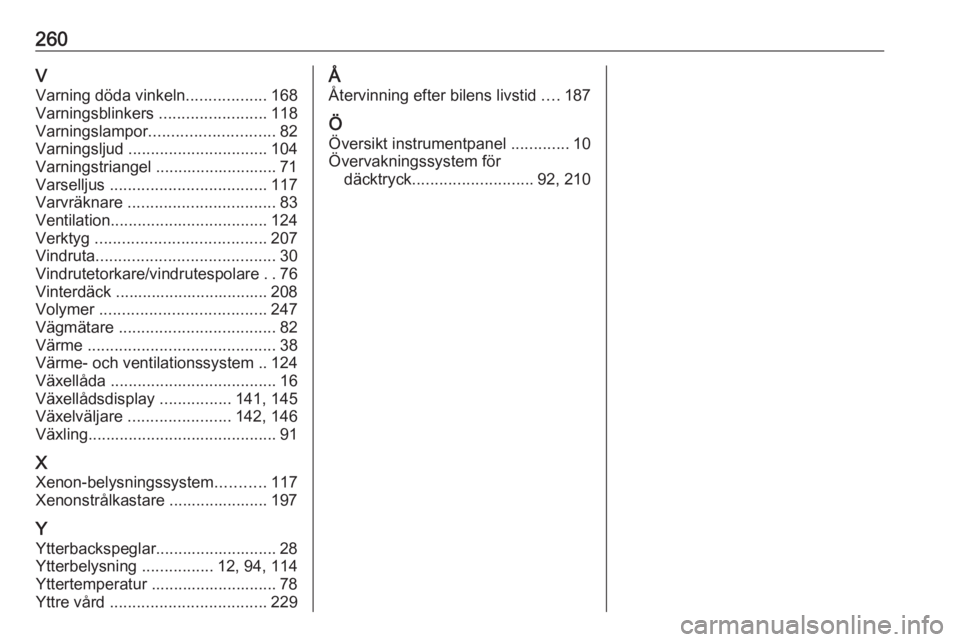 260

V
Varning döda vinkeln.................. 168
Varningsblinkers ........................ 118
Varningslampor............................ 82
Varningsljud ............................... 104
Varningstriangel ........................... 71
Varselljus ................................... 117
Varvräknare ................................. 83
Ventilation................................... 124
Verktyg ...................................... 207
Vindruta........................................ 30
Vindrutetorkare/vindrutespolare . . 76
Vinterdäck .................................. 208
Volymer ..................................... 247
Vägmätare ................................... 82
Värme .......................................... 38
Värme- och ventilationssystem .. 124
Växellåda ..................................... 16
Växellådsdisplay ................ 141, 145
Växelväljare ....................... 142, 146
Växling.......................................... 91

X
Xenon-belysningssystem........... 117
Xenonstrålkastare ...................... 197

Y
Ytterbackspeglar........................... 28
Ytterbelysning ................ 12, 94, 114
Yttertemperatur ............................ 78
Yttre vård ................................... 229

Å
Återvinning efter bilens livstid .... 187

Ö
Översikt instrumentpanel ............. 10
Övervakningssystem för däcktryck........................... 92, 210

carmanualsonline.info